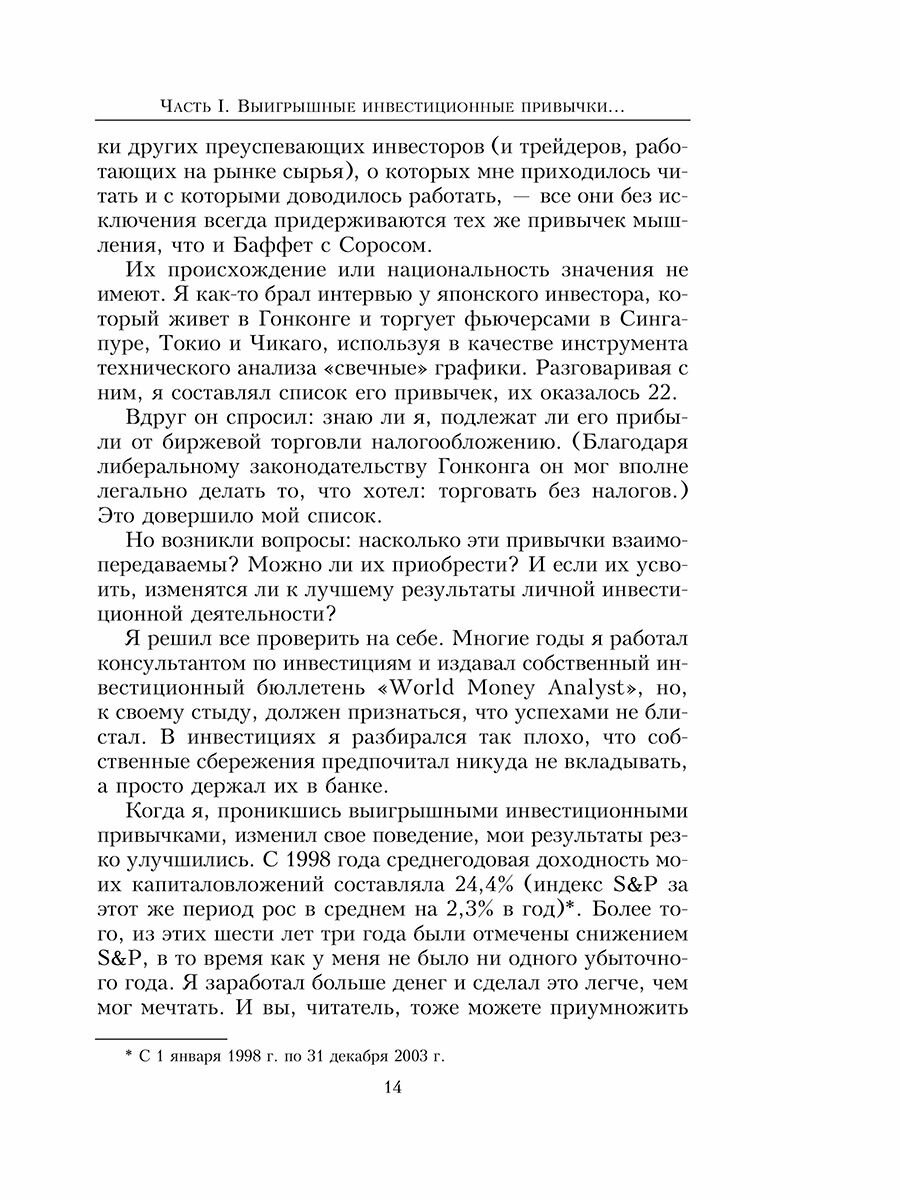 Часть I. Выигрышные инвестиционные привычки...

ки других преуспевающих инвесторов (и трейдеров, работающих на рынке сырья), о которых мне приходилось читать и с которыми доводилось работать, — все они без исключения всегда придерживаются тех же привычек мышления, что и Баффет с Соросом.

Их происхождение или национальность значения не имеют. Я как-то брал интервью у японского инвестора, который живет в Гонконге и торгует фьючерсами в Сингапуре, Токио и Чикаго, используя в качестве инструмента технического анализа «свечные» графики. Разговаривая с ним, я составлял список его привычек, их оказалось 22.

Вдруг он спросил: знаю ли я, подлежат ли его прибыли от биржевой торговли налогообложению. (Благодаря либеральному законодательству Гонконга он мог вполне легально делать то, что хотел: торговать без налогов.) Это довершило мой список.

Но возникли вопросы: насколько эти привычки взаимопередаваемы? Можно ли их приобрести? И если их усвоить, изменятся ли к лучшему результаты личной инвестиционной деятельности?

Я решил все проверить на себе. Многие годы я работал консультантом по инвестициям и издавал собственный инвестиционный бюллетень «World Money Analyst», но, к своему стыду, должен признаться, что успехами не блистал. В инвестициях я разбирался так плохо, что собственные сбережения предпочитал никуда не вкладывать, а просто держал их в банке.

Когда я, проникшись выигрышными инвестиционными привычками, изменил свое поведение, мои результаты резко улучшились. С 1998 года среднегодовая доходность моих капиталовложений составляла 24,4% (индекс S&P за этот же период рос в среднем на 2,3% в год)*. Более того, из этих шести лет три года были отмечены снижением S&P, в то время как у меня не было ни одного убыточного года. Я заработал больше денег и сделал это легче, чем мог мечтать. И вы, читатель, тоже можете приумножить

* С 1 января 1998 г. по 31 декабря 2003 г.

14